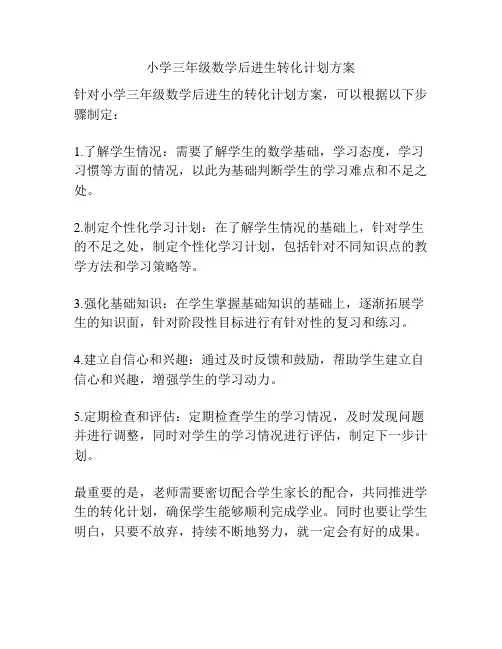 小学三年级数学后进生转化计划方案

针对小学三年级数学后进生的转化计划方案，可以根据以下步骤制定：

1.了解学生情况：需要了解学生的数学基础，学习态度，学习习惯等方面的情况，以此为基础判断学生的学习难点和不足之处。

2.制定个性化学习计划：在了解学生情况的基础上，针对学生的不足之处，制定个性化学习计划，包括针对不同知识点的教学方法和学习策略等。

3.强化基础知识：在学生掌握基础知识的基础上，逐渐拓展学生的知识面，针对阶段性目标进行有针对性的复习和练习。

4.建立自信心和兴趣：通过及时反馈和鼓励，帮助学生建立自信心和兴趣，增强学生的学习动力。

5.定期检查和评估：定期检查学生的学习情况，及时发现问题并进行调整，同时对学生的学习情况进行评估，制定下一步计划。

最重要的是，老师需要密切配合学生家长的配合，共同推进学生的转化计划，确保学生能够顺利完成学业。同时也要让学生明白，只要不放弃，持续不断地努力，就一定会有好的成果。